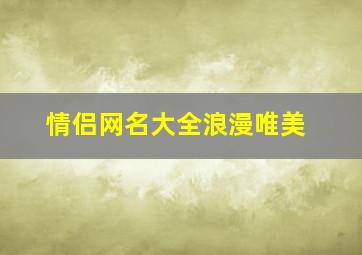 情侣网名大全浪漫唯美